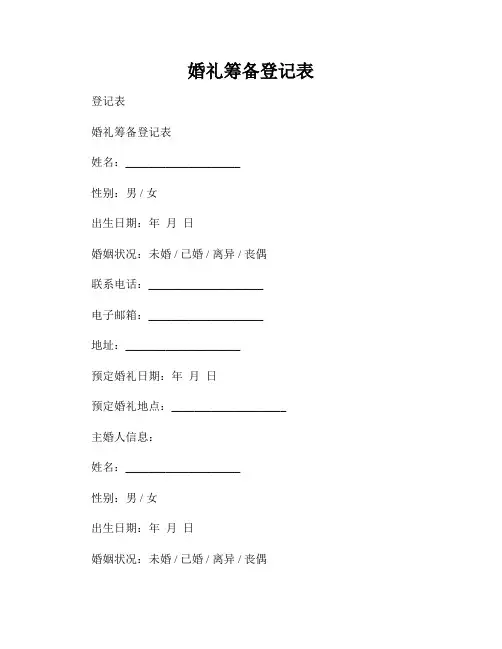 婚礼筹备登记表

登记表

婚礼筹备登记表

姓名：____________________

性别：男 / 女

出生日期：年 月 日

婚姻状况：未婚 / 已婚 / 离异 / 丧偶

联系电话：____________________

电子邮箱：____________________

地址：____________________

预定婚礼日期：年 月 日

预定婚礼地点：____________________

主婚人信息：

姓名：____________________

性别：男 / 女

出生日期：年 月 日

婚姻状况：未婚 / 已婚 / 离异 / 丧偶